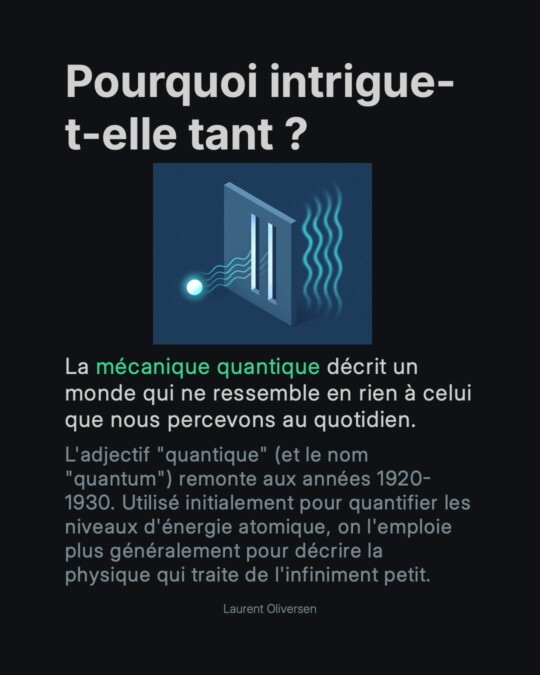 Pourquoi intrigue-t-elle tant ?

La mécanique quantique décrit un monde qui ne ressemble en rien à celui que nous percevons au quotidien.

L'adjectif "quantique" (et le nom "quantum") remonte aux années 1920-1930. Utilisé initialement pour quantifier les niveaux d'énergie atomique, on l'emploie plus généralement pour décrire la physique qui traite de l'infiniment petit.

Laurent Oliversen